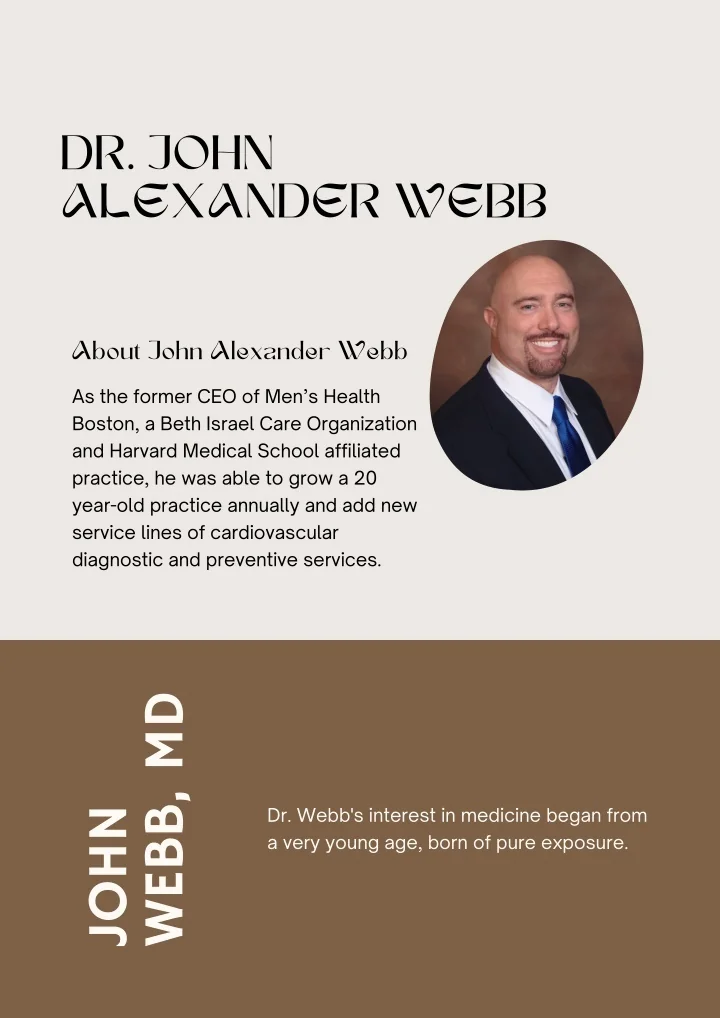 DR. JOHN ALEXANDER WEBB

About John Alexander Webb

As the former CEO of Men's Health Boston, a Beth Israel Care Organization and Harvard Medical School affiliated practice, he was able to grow a 20 year-old practice annually and add new service lines of cardiovascular diagnostic and preventive services.

JOHN WEBB, MD

Dr. Webb's interest in medicine began from a very young age, born of pure exposure.